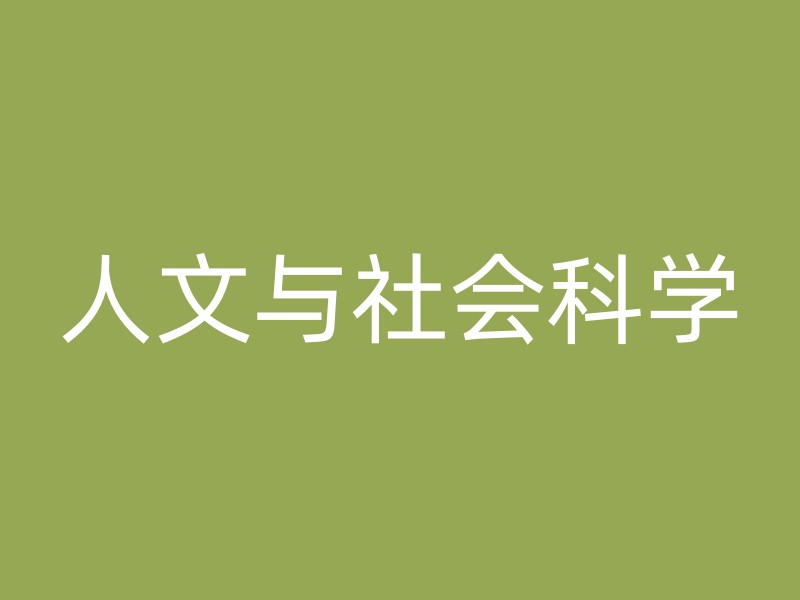 人文与社会科学